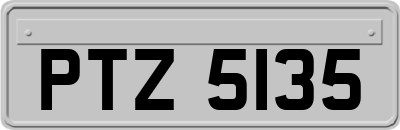 PTZ 5135